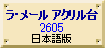 ラ･メール アクリル台
2605
日本語版